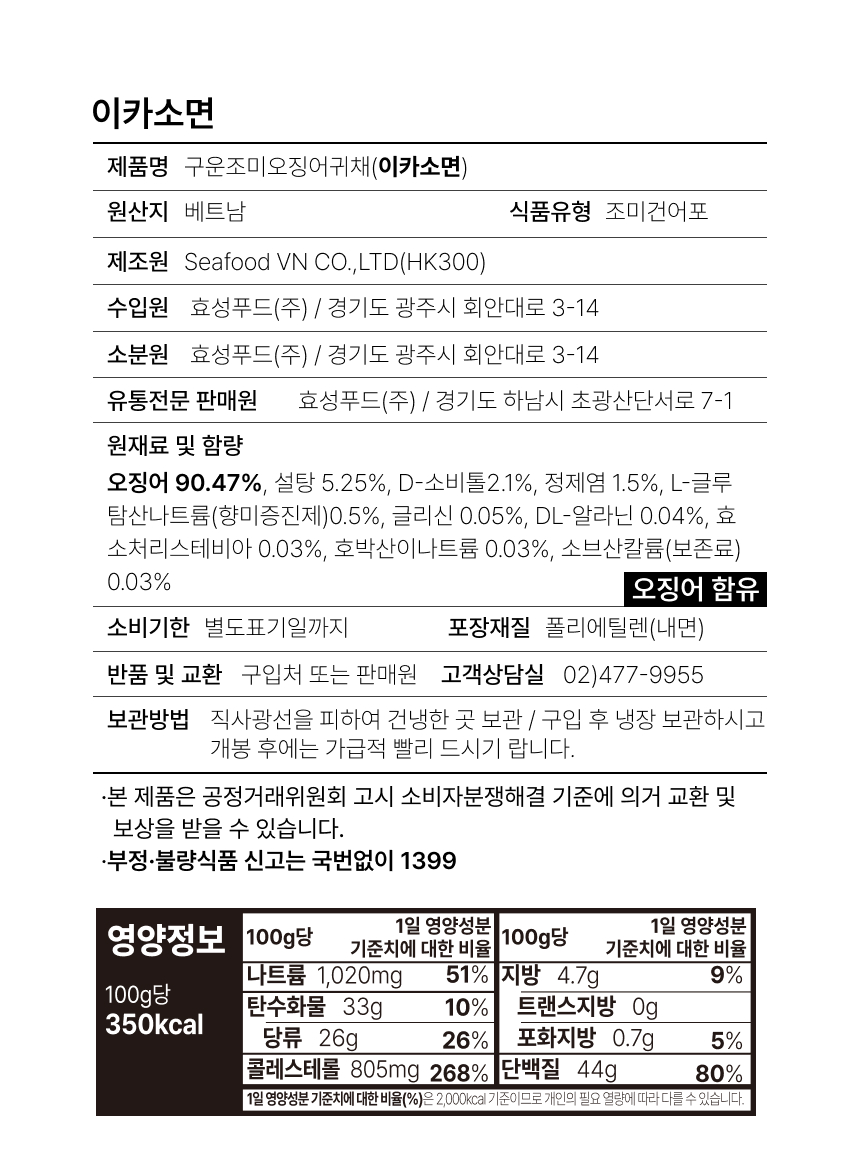 이카소면

제품명 구운조미오징어귀채(이카소면)

원산지 베트남 식품유형 조미건어포

제조원 Seafood VN CO.,LTD(HK300)

수입원 효성푸드(주) / 경기도 광주시 회안대로 3-14

소분원 효성푸드(주) / 경기도 광주시 회안대로 3-14

유통전문 판매원 효성푸드(주) / 경기도 하남시 초광산단서로 7-1

원재료 및 함량

오징어 90.47%, 설탕 5.25%, D-소비톨2.1%, 정제염 1.5%, L-글루탐산나트륨(향미증진제)0.5%, 글리신 0.05%, DL-알라닌 0.04%, 효소처리스테비아 0.03%, 호박산이나트륨 0.03%, 소브산칼륨(보존료) 0.03%

오징어 함유

소비기한 별도표기일까지 포장재질 폴리에틸렌(내면)

반품 및 교환 구입처 또는 판매원 고객상담실 02)477-9955

보관방법 직사광선을 피하여 건냉한 곳 보관 / 구입 후 냉장 보관하시고 개봉 후에는 가급적 빨리 드시기 랍니다.

·본 제품은 공정거래위원회 고시 소비자분쟁해결 기준에 의거 교환 및 보상을 받을 수 있습니다.
·부정·불량식품 신고는 국번없이 1399

영양정보
100g당
350kcal

| 100g당 | 1일 영양성분 기준치에 대한 비율 | 100g당 | 1일 영양성분 기준치에 대한 비율 |
|---|---|---|---|
| 나트륨 1,020mg | 51% | 지방 4.7g | 9% |
| 탄수화물 33g | 10% | 트랜스지방 0g | |
| 당류 26g | 26% | 포화지방 0.7g | 5% |
| 콜레스테롤 805mg | 268% | 단백질 44g | 80% |

1일 영양성분 기준치에 대한 비율(%)은 2,000kcal 기준이므로 개인의 필요 열량에 따라 다를 수 있습니다.